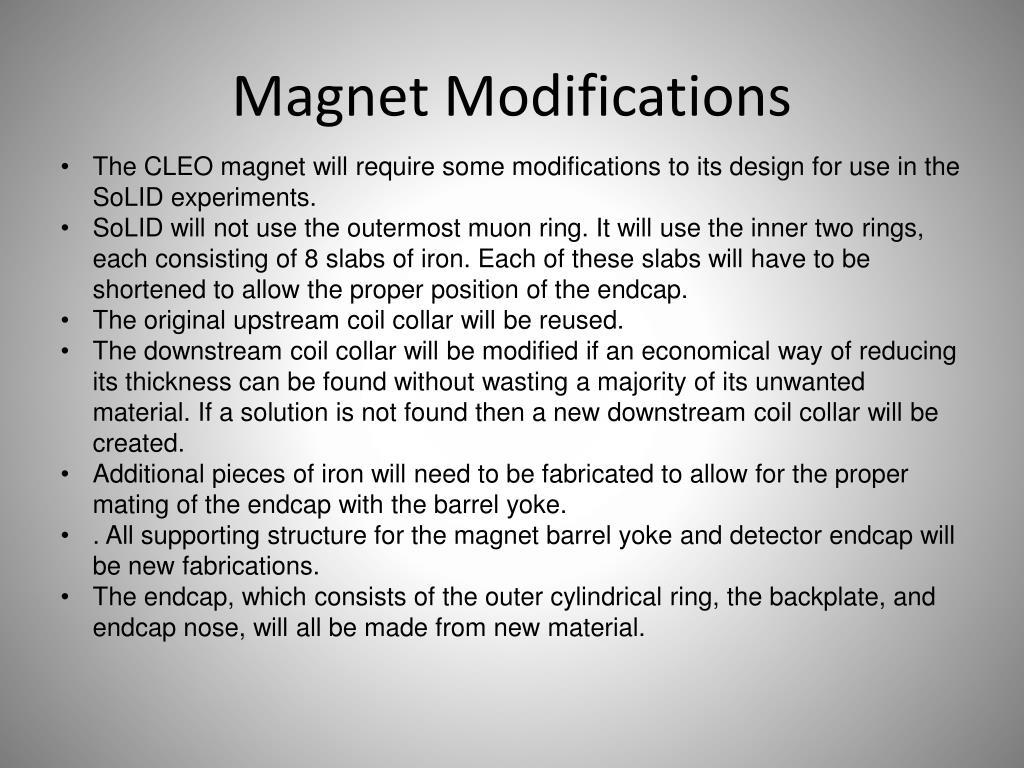 Magnet Modifications

• The CLEO magnet will require some modifications to its design for use in the SoLID experiments.
• SoLID will not use the outermost muon ring. It will use the inner two rings, each consisting of 8 slabs of iron. Each of these slabs will have to be shortened to allow the proper position of the endcap.
• The original upstream coil collar will be reused.
• The downstream coil collar will be modified if an economical way of reducing its thickness can be found without wasting a majority of its unwanted material. If a solution is not found then a new downstream coil collar will be created.
• Additional pieces of iron will need to be fabricated to allow for the proper mating of the endcap with the barrel yoke.
• . All supporting structure for the magnet barrel yoke and detector endcap will be new fabrications.
• The endcap, which consists of the outer cylindrical ring, the backplate, and endcap nose, will all be made from new material.